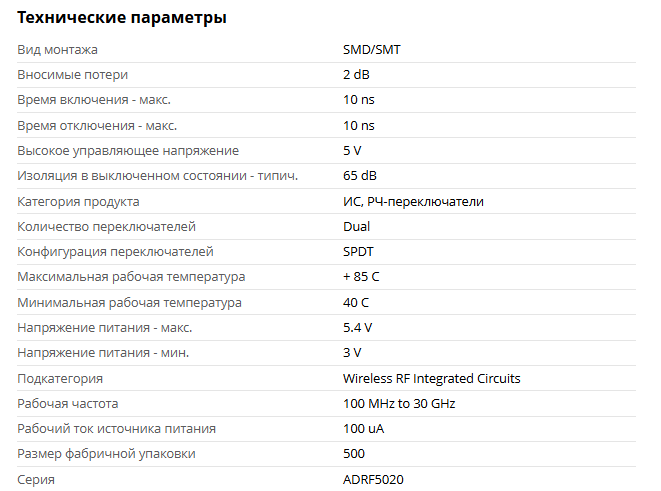 Технические параметры

| | |
|---|---|
| Вид монтажа | SMD/SMT |
| Вносимые потери | 2 dB |
| Время включения - макс. | 10 ns |
| Время отключения - макс. | 10 ns |
| Высокое управляющее напряжение | 5 V |
| Изоляция в выключенном состоянии - типич. | 65 dB |
| Категория продукта | ИС, РЧ-переключатели |
| Количество переключателей | Dual |
| Конфигурация переключателей | SPDT |
| Максимальная рабочая температура | + 85 C |
| Минимальная рабочая температура | 40 C |
| Напряжение питания - макс. | 5.4 V |
| Напряжение питания - мин. | 3 V |
| Подкатегория | Wireless RF Integrated Circuits |
| Рабочая частота | 100 MHz to 30 GHz |
| Рабочий ток источника питания | 100 uA |
| Размер фабричной упаковки | 500 |
| Серия | ADRF5020 |